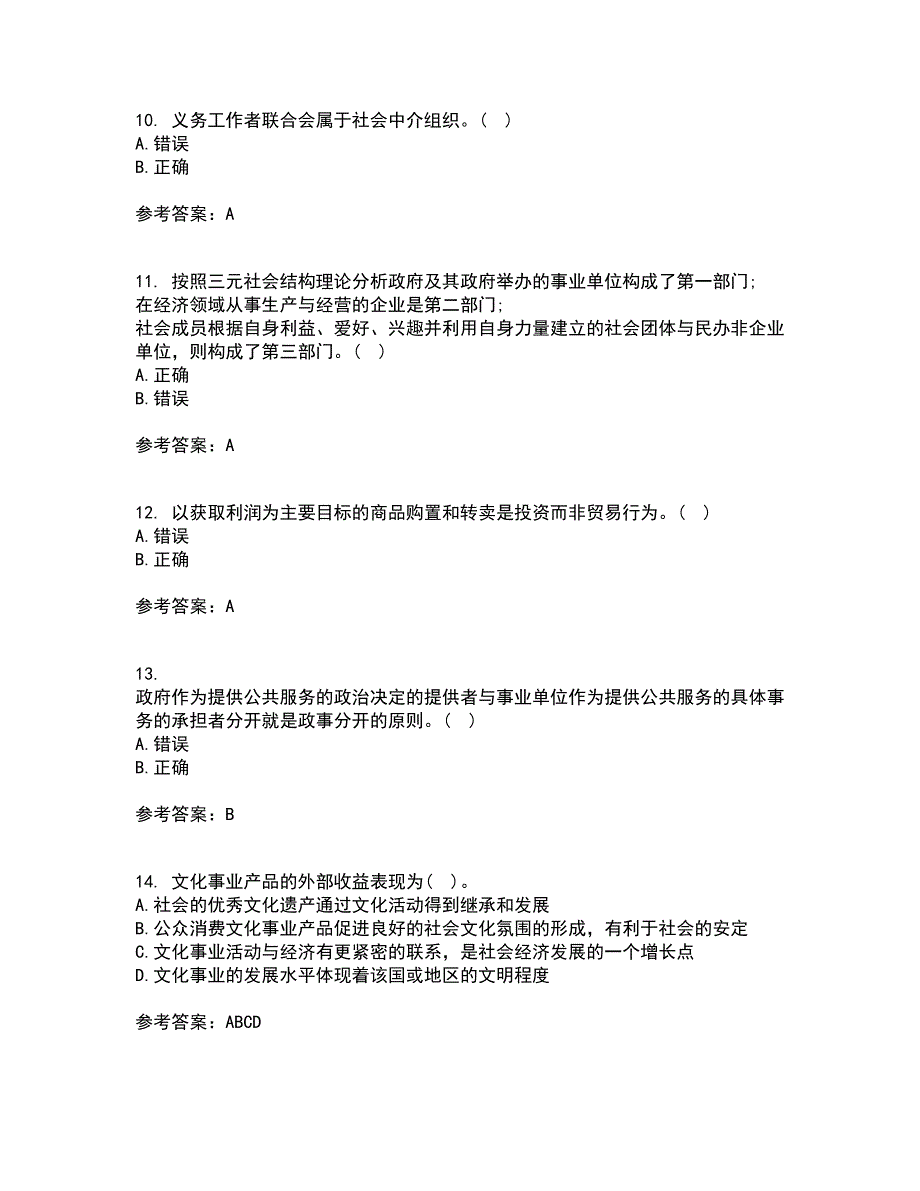 10. 义务工作者联合会属于社会中介组织。( )
A. 错误
B. 正确

参考答案：A

11. 按照三元社会结构理论分析政府及其政府举办的事业单位构成了第一部门;
在经济领域从事生产与经营的企业是第二部门;
社会成员根据自身利益、爱好、兴趣并利用自身力量建立的社会团体与民办非企业单位，则构成了第三部门。( )
A. 正确
B. 错误

参考答案：A

12. 以获取利润为主要目标的商品购置和转卖是投资而非贸易行为。( )
A. 错误
B. 正确

参考答案：A

13.
政府作为提供公共服务的政治决定的提供者与事业单位作为提供公共服务的具体事务的承担者分开就是政事分开的原则。( )
A. 错误
B. 正确

参考答案：B

14. 文化事业产品的外部收益表现为( )。
A. 社会的优秀文化遗产通过文化活动得到继承和发展
B. 公众消费文化事业产品促进良好的社会文化氛围的形成，有利于社会的安定
C. 文化事业活动与经济有更紧密的联系，是社会经济发展的一个增长点
D. 文化事业的发展水平体现着该国或地区的文明程度

参考答案：ABCD